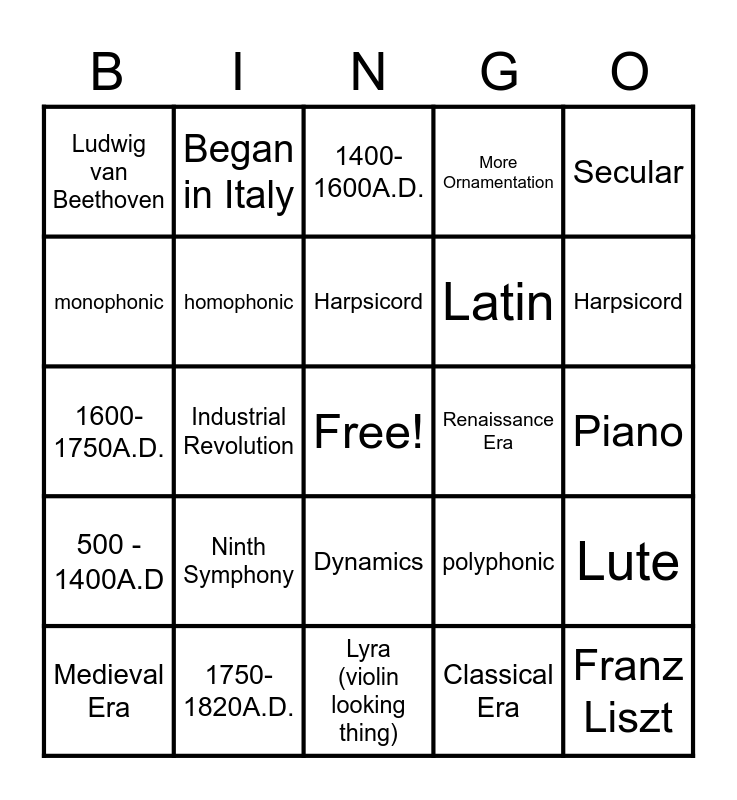 | B | I | N | G | O |
|---|---|---|---|---|
| Ludwig van Beethoven | Began in Italy | 1400-1600A.D. | More Ornamentation | Secular |
| monophonic | homophonic | Harpsicord | Latin | Harpsicord |
| 1600-1750A.D. | Industrial Revolution | Free! | Renaissance Era | Piano |
| 500 - 1400A.D | Ninth Symphony | Dynamics | polyphonic | Lute |
| Medieval Era | 1750-1820A.D. | Lyra (violin looking thing) | Classical Era | Franz Liszt |